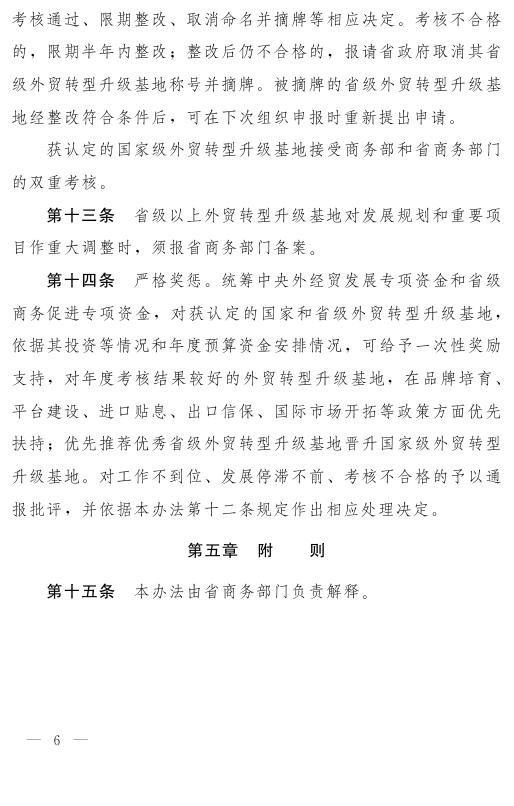 考核通过、限期整改、取消命名并摘牌等相应决定。考核不合格的，限期半年内整改；整改后仍不合格的，报请省政府取消其省级外贸转型升级基地称号并摘牌。被摘牌的省级外贸转型升级基地经整改符合条件后，可在下次组织申报时重新提出申请。

获认定的国家级外贸转型升级基地接受商务部和省商务部门的双重考核。

第十三条　省级以上外贸转型升级基地对发展规划和重要项目作重大调整时，须报省商务部门备案。

第十四条　严格奖惩。统筹中央外经贸发展专项资金和省级商务促进专项资金，对获认定的国家和省级外贸转型升级基地，依据其投资等情况和年度预算资金安排情况，可给予一次性奖励支持，对年度考核结果较好的外贸转型升级基地，在品牌培育、平台建设、进口贴息、出口信保、国际市场开拓等政策方面优先扶持；优先推荐优秀省级外贸转型升级基地晋升国家级外贸转型升级基地。对工作不到位、发展停滞不前、考核不合格的予以通报批评，并依据本办法第十二条规定作出相应处理决定。

第五章　附　　则

第十五条　本办法由省商务部门负责解释。

— 6 —